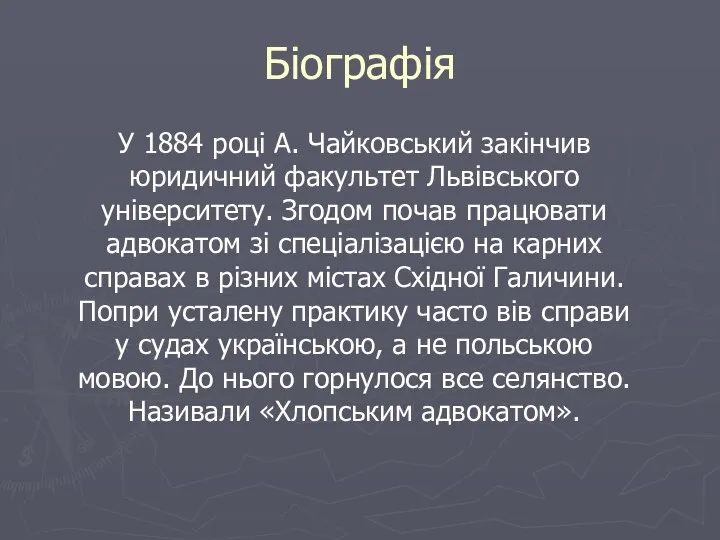 Біографія

У 1884 році А. Чайковський закінчив юридичний факультет Львівського університету. Згодом почав працювати адвокатом зі спеціалізацією на карних справах в різних містах Східної Галичини. Попри усталену практику часто вів справи у судах українською, а не польською мовою. До нього горнулося все селянство. Називали «Хлопським адвокатом».